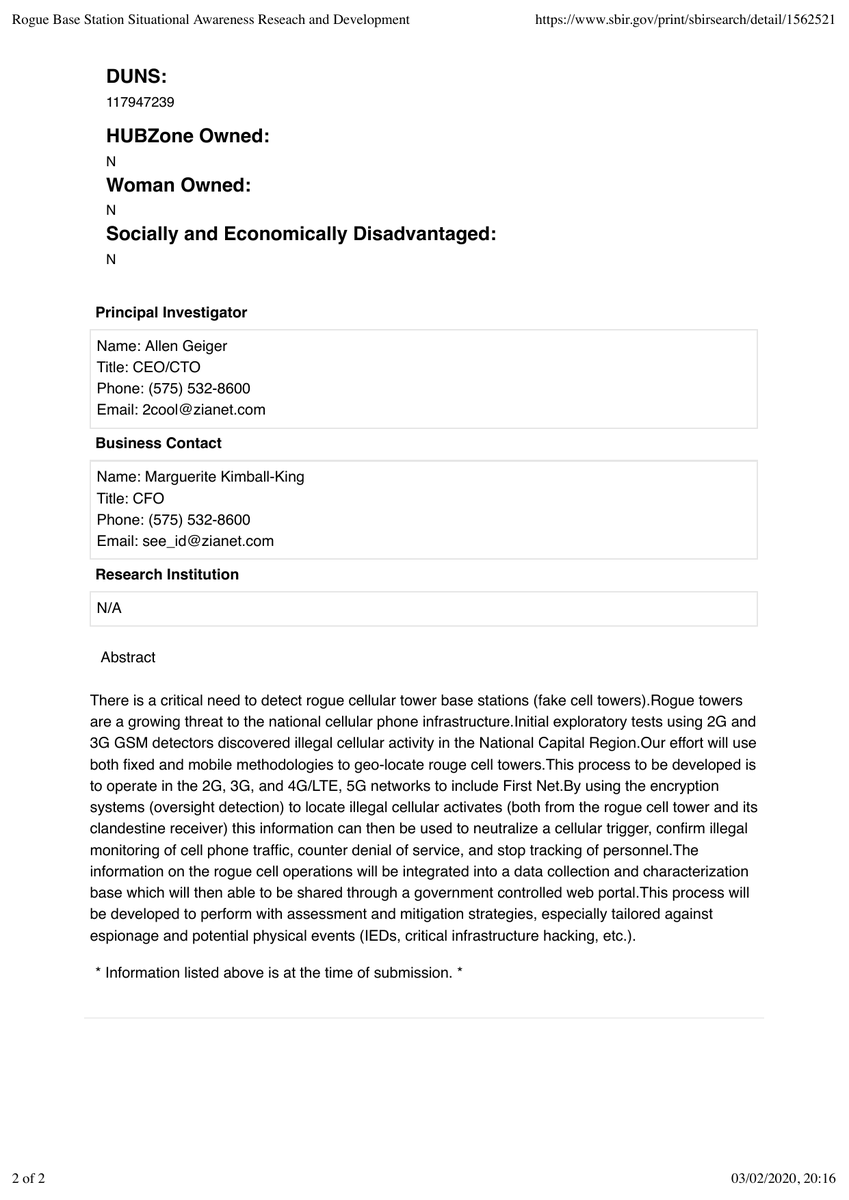 Rogue Base Station Situational Awareness Reseach and Development https://www.sbir.gov/print/sbirsearch/detail/1562521

DUNS:
117947239

HUBZone Owned:
N

Woman Owned:
N

Socially and Economically Disadvantaged:
N

Principal Investigator

Name: Allen Geiger
Title: CEO/CTO
Phone: (575) 532-8600
Email: 2cool@zianet.com

Business Contact

Name: Marguerite Kimball-King
Title: CFO
Phone: (575) 532-8600
Email: see_id@zianet.com

Research Institution

N/A

Abstract

There is a critical need to detect rogue cellular tower base stations (fake cell towers).Rogue towers are a growing threat to the national cellular phone infrastructure.Initial exploratory tests using 2G and 3G GSM detectors discovered illegal cellular activity in the National Capital Region.Our effort will use both fixed and mobile methodologies to geo-locate rouge cell towers.This process to be developed is to operate in the 2G, 3G, and 4G/LTE, 5G networks to include First Net.By using the encryption systems (oversight detection) to locate illegal cellular activates (both from the rogue cell tower and its clandestine receiver) this information can then be used to neutralize a cellular trigger, confirm illegal monitoring of cell phone traffic, counter denial of service, and stop tracking of personnel.The information on the rogue cell operations will be integrated into a data collection and characterization base which will then able to be shared through a government controlled web portal.This process will be developed to perform with assessment and mitigation strategies, especially tailored against espionage and potential physical events (IEDs, critical infrastructure hacking, etc.).

* Information listed above is at the time of submission. *

2 of 2 03/02/2020, 20:16